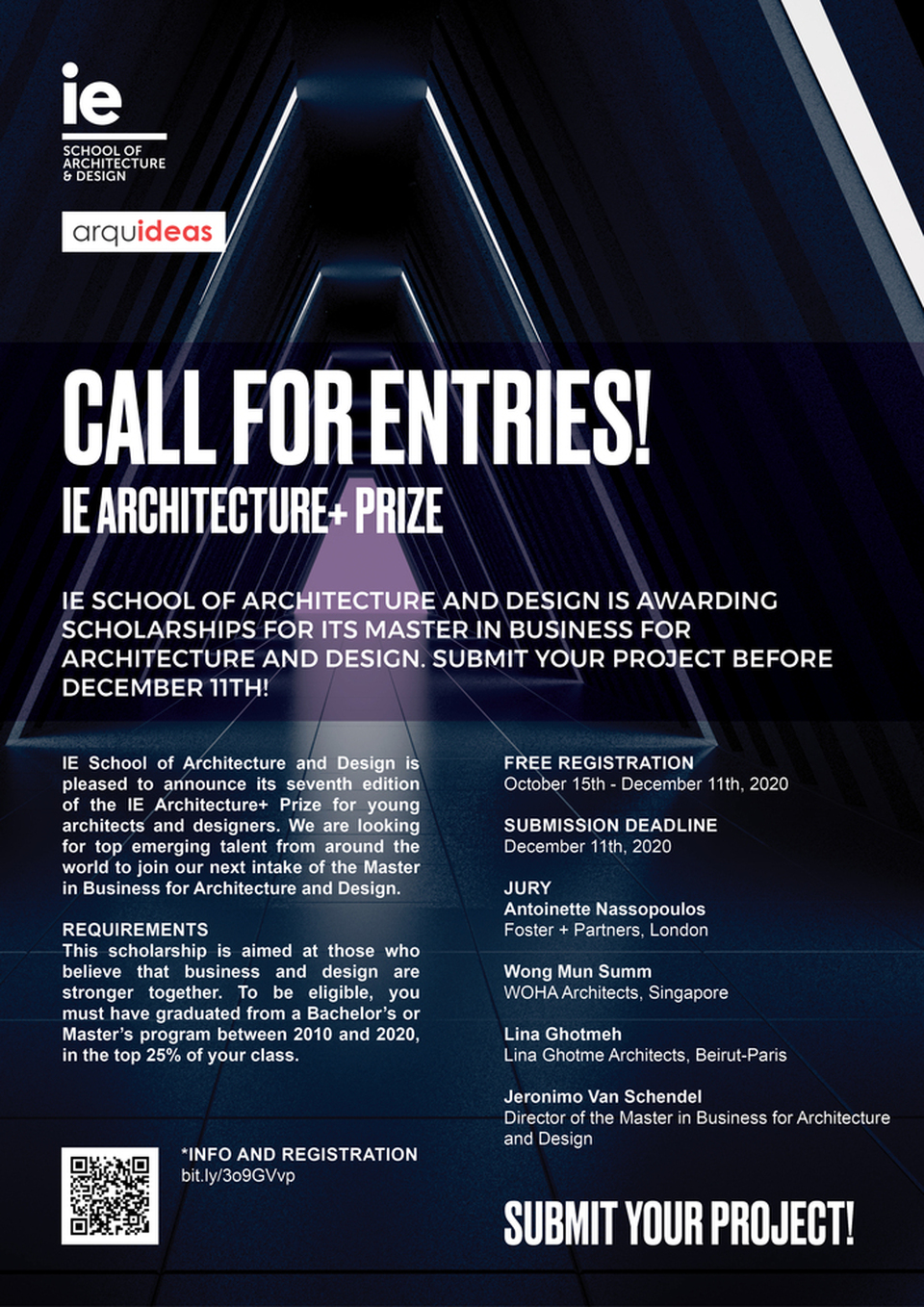 ie
SCHOOL OF ARCHITECTURE & DESIGN

arquideas

CALL FOR ENTRIES!
IE ARCHITECTURE+ PRIZE

IE SCHOOL OF ARCHITECTURE AND DESIGN IS AWARDING SCHOLARSHIPS FOR ITS MASTER IN BUSINESS FOR ARCHITECTURE AND DESIGN. SUBMIT YOUR PROJECT BEFORE DECEMBER 11TH!

IE School of Architecture and Design is pleased to announce its seventh edition of the IE Architecture+ Prize for young architects and designers. We are looking for top emerging talent from around the world to join our next intake of the Master in Business for Architecture and Design.

REQUIREMENTS
This scholarship is aimed at those who believe that business and design are stronger together. To be eligible, you must have graduated from a Bachelor's or Master's program between 2010 and 2020, in the top 25% of your class.

*INFO AND REGISTRATION
bit.ly/3o9GVvp

FREE REGISTRATION
October 15th - December 11th, 2020

SUBMISSION DEADLINE
December 11th, 2020

JURY
Antoinette Nassopoulos
Foster + Partners, London

Wong Mun Summ
WOHA Architects, Singapore

Lina Ghotmeh
Lina Ghotme Architects, Beirut-Paris

Jeronimo Van Schendel
Director of the Master in Business for Architecture and Design

SUBMIT YOUR PROJECT!